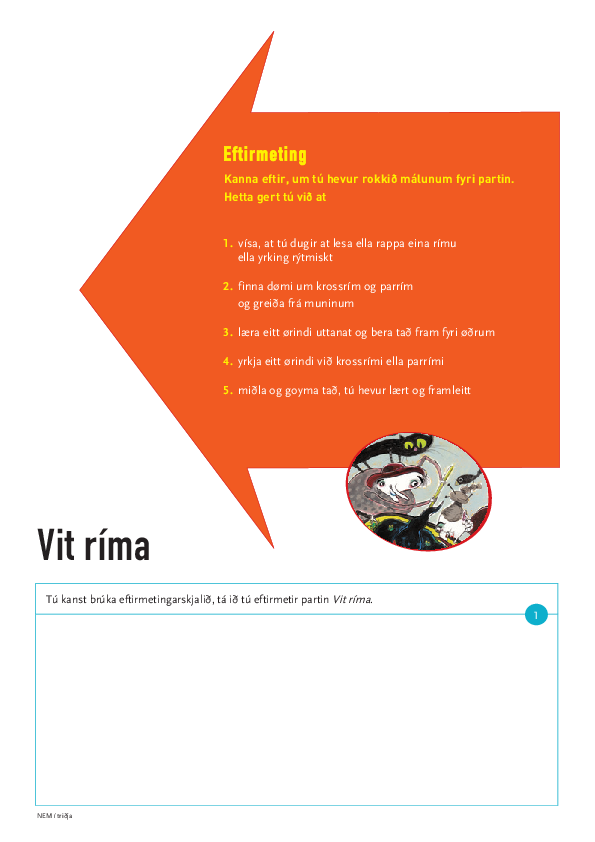 Eftirmeting

Kanna eftir, um tú hevur rokkið málunum fyri partin. Hetta gert tú við at

1. vísa, at tú dugir at lesa ella rappa eina rímu ella yrking rýtmiskt

2. finna dømi um krossrím og parrím og greiða frá muninum

3. læra eitt ørindi uttanat og bera tað fram fyri øðrum

4. yrkja eitt ørindi við krossrími ella parrími

5. miðla og goyma tað, tú hevur lært og framleitt

Vit ríma

Tú kanst brúka eftirmetingarskjalið, tá ið tú eftirmetir partin Vit ríma.

1

NEM í triðja